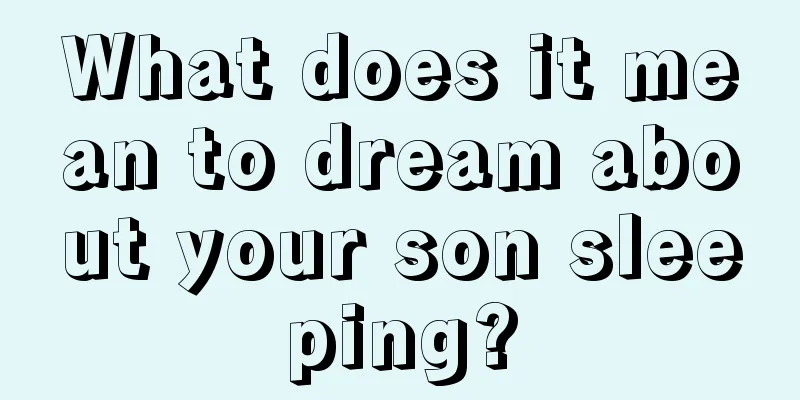 What does it mean to dream about your son sleeping?